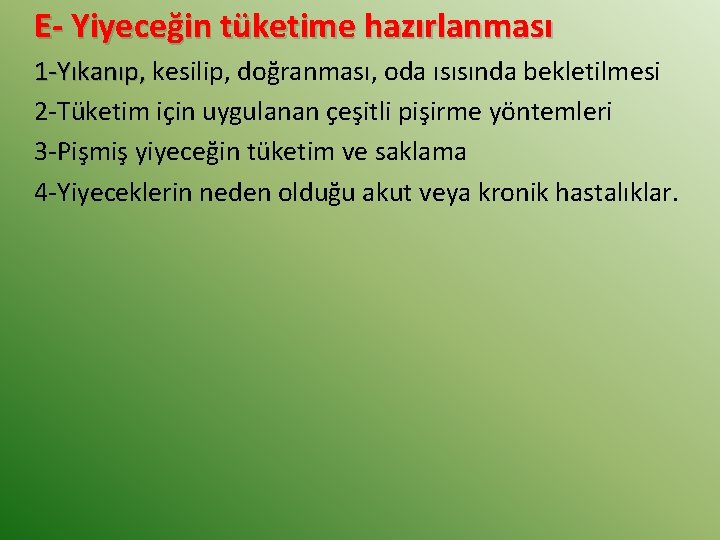 E- Yiyeceğin tüketime hazırlanması

1-Yıkanıp, kesilip, doğranması, oda ısısında bekletilmesi

2-Tüketim için uygulanan çeşitli pişirme yöntemleri

3-Pişmiş yiyeceğin tüketim ve saklama

4-Yiyeceklerin neden olduğu akut veya kronik hastalıklar.